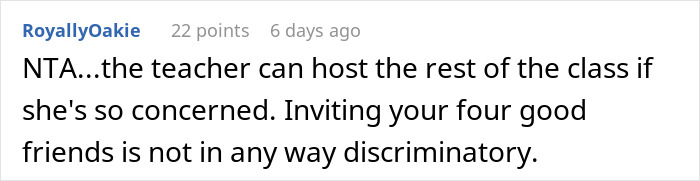 RoyallyOakie 22 points 6 days ago

NTA...the teacher can host the rest of the class if she's so concerned. Inviting your four good friends is not in any way discriminatory.